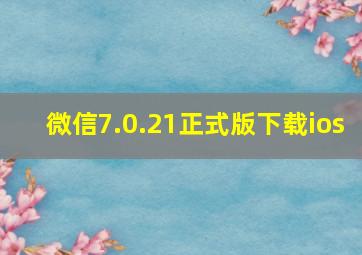 微信7.0.21正式版下载ios